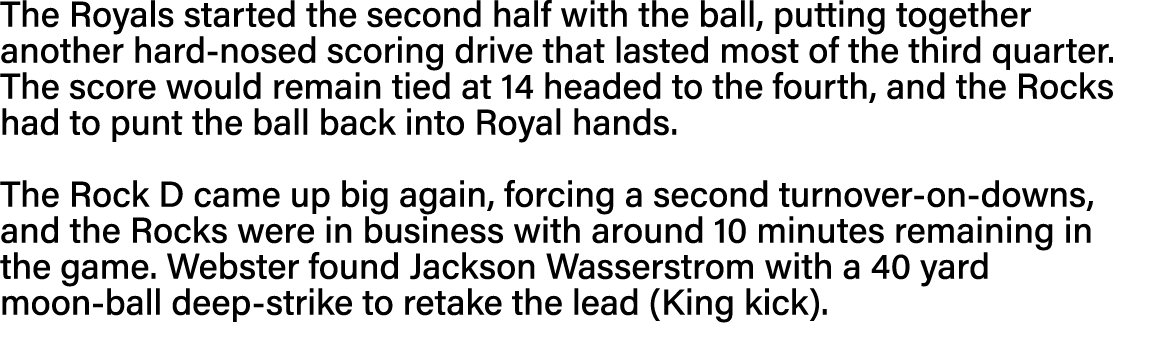 The Royals started the second half with the ball, putting together another hard-nosed scoring drive that lasted most of the third quarter. The score would remain tied at 14 headed to the fourth, and the Rocks had to punt the ball back into Royal hands.

The Rock D came up big again, forcing a second turnover-on-downs, and the Rocks were in business with around 10 minutes remaining in the game. Webster found Jackson Wasserstrom with a 40 yard moon-ball deep-strike to retake the lead (King kick).